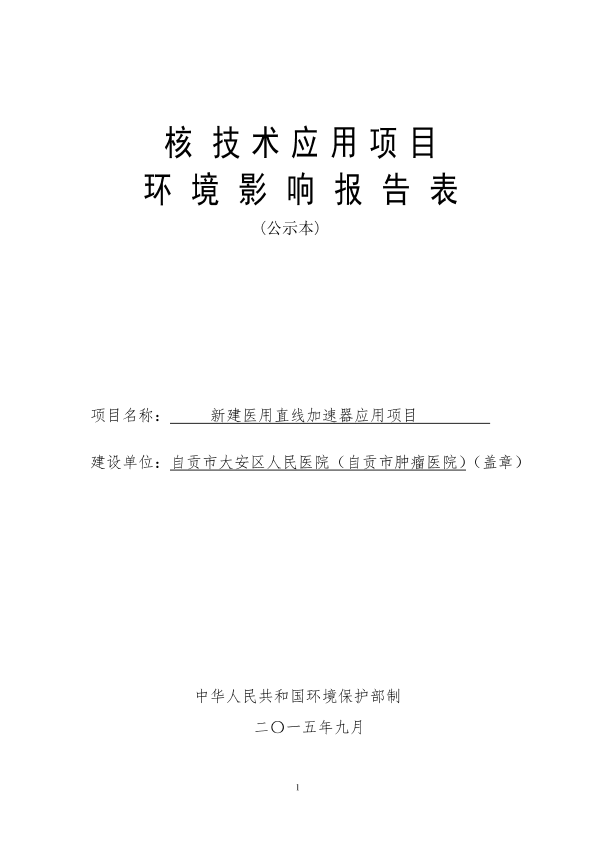 核技术应用项目
环境影响报告表
（公示本）

项目名称：新建医用直线加速器应用项目

建设单位：自贡市大安区人民医院（自贡市肿瘤医院）（盖章）

中华人民共和国环境保护部制
二〇一五年九月

1